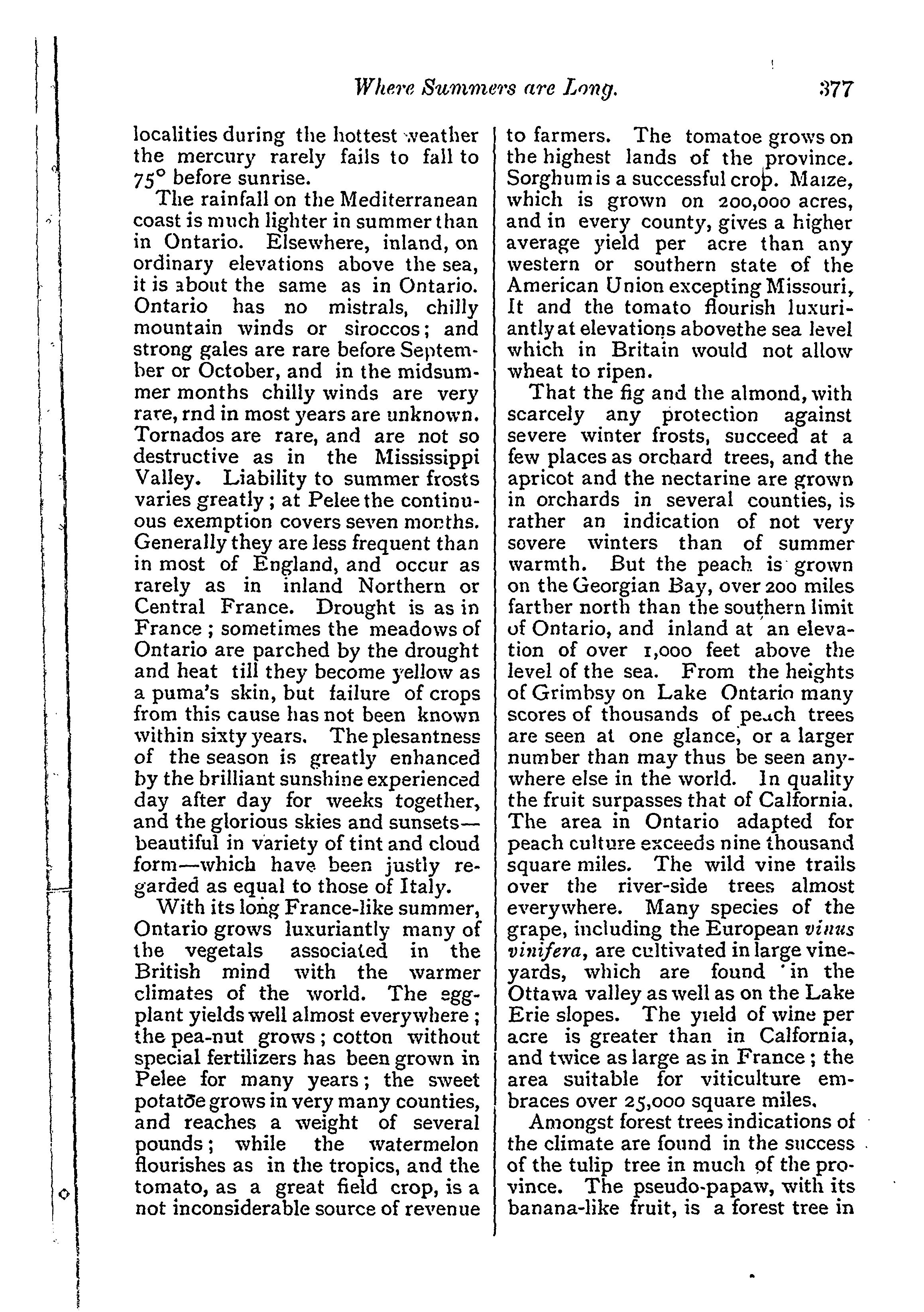 Where Summers are Long. 377

localities during the hottest weather the mercury rarely fails to fall to 75° before sunrise.

The rainfall on the Mediterranean coast is much lighter in summer than in Ontario. Elsewhere, inland, on ordinary elevations above the sea, it is about the same as in Ontario. Ontario has no mistrals, chilly mountain winds or siroccos; and strong gales are rare before September or October, and in the midsummer months chilly winds are very rare, rnd in most years are unknown. Tornados are rare, and are not so destructive as in the Mississippi Valley. Liability to summer frosts varies greatly; at Pelee the continuous exemption covers seven months. Generally they are less frequent than in most of England, and occur as rarely as in inland Northern or Central France. Drought is as in France; sometimes the meadows of Ontario are parched by the drought and heat till they become yellow as a puma's skin, but failure of crops from this cause has not been known within sixty years. The plesantness of the season is greatly enhanced by the brilliant sunshine experienced day after day for weeks together, and the glorious skies and sunsets—beautiful in variety of tint and cloud form—which have been justly regarded as equal to those of Italy.

With its long France-like summer, Ontario grows luxuriantly many of the vegetals associated in the British mind with the warmer climates of the world. The eggplant yields well almost everywhere; the pea-nut grows; cotton without special fertilizers has been grown in Pelee for many years; the sweet potatoe grows in very many counties, and reaches a weight of several pounds; while the watermelon flourishes as in the tropics, and the tomato, as a great field crop, is a not inconsiderable source of revenue to farmers. The tomatoe grows on the highest lands of the province. Sorghum is a successful crop. Maize, which is grown on 200,000 acres, and in every county, gives a higher average yield per acre than any western or southern state of the American Union excepting Missouri, It and the tomato flourish luxuriantly at elevations abovethe sea level which in Britain would not allow wheat to ripen.

That the fig and the almond, with scarcely any protection against severe winter frosts, succeed at a few places as orchard trees, and the apricot and the nectarine are grown in orchards in several counties, is rather an indication of not very severe winters than of summer warmth. But the peach is grown on the Georgian Bay, over 200 miles farther north than the southern limit of Ontario, and inland at an elevation of over 1,000 feet above the level of the sea. From the heights of Grimbsy on Lake Ontario many scores of thousands of peach trees are seen at one glance, or a larger number than may thus be seen anywhere else in the world. In quality the fruit surpasses that of Calfornia. The area in Ontario adapted for peach culture exceeds nine thousand square miles. The wild vine trails over the river-side trees almost everywhere. Many species of the grape, including the European vinus vinifera, are cultivated in large vineyards, which are found in the Ottawa valley as well as on the Lake Erie slopes. The yield of wine per acre is greater than in Calfornia, and twice as large as in France; the area suitable for viticulture embraces over 25,000 square miles.

Amongst forest trees indications of the climate are found in the success of the tulip tree in much of the province. The pseudo-papaw, with its banana-like fruit, is a forest tree in